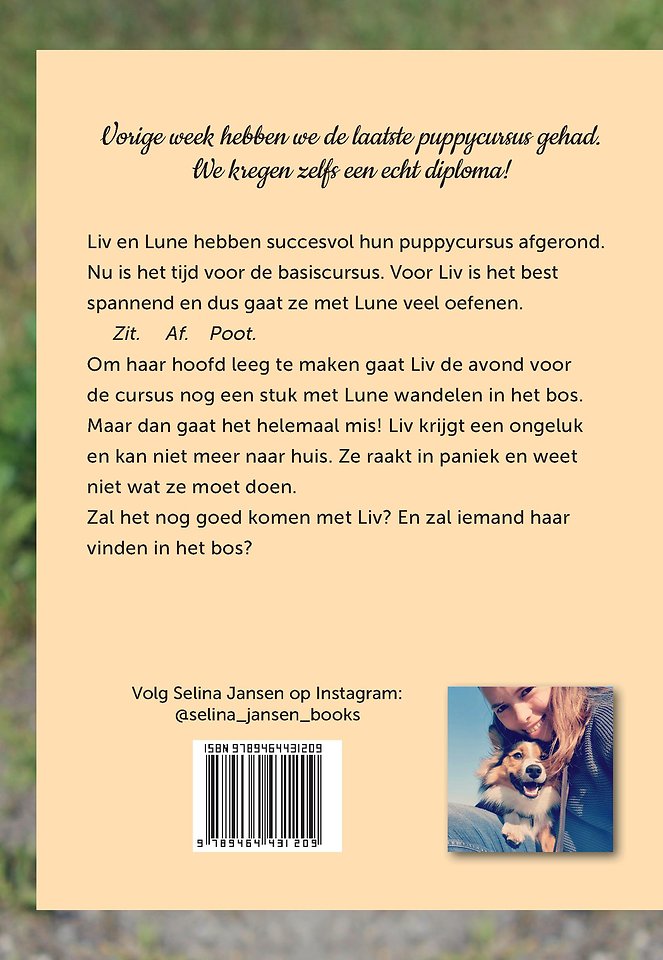 Vorige week hebben we de laatste puppycursus gehad. We kregen zelfs een echt diploma!

Liv en Lune hebben succesvol hun puppycursus afgerond. Nu is het tijd voor de basiscursus. Voor Liv is het best spannend en dus gaat ze met Lune veel oefenen.
Zit. Af. Poot.
Om haar hoofd leeg te maken gaat Liv de avond voor de cursus nog een stuk met Lune wandelen in het bos. Maar dan gaat het helemaal mis! Liv krijgt een ongeluk en kan niet meer naar huis. Ze raakt in paniek en weet niet wat ze moet doen.
Zal het nog goed komen met Liv? En zal iemand haar vinden in het bos?

Volg Selina Jansen op Instagram:
@selina_jansen_books

ISBN 9789464431209
9 789464 431209